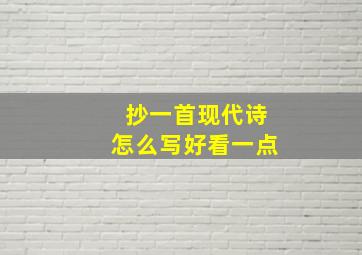 抄一首现代诗
怎么写好看一点